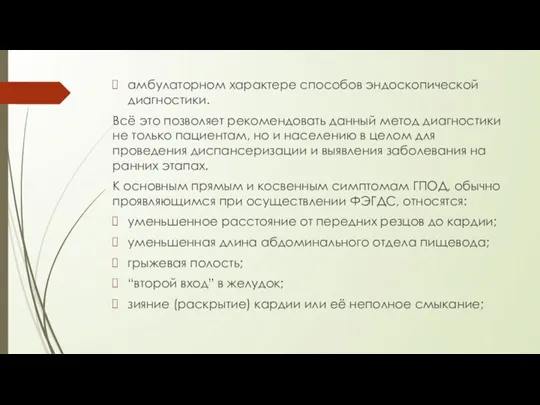 амбулаторном характере способов эндоскопической диагностики.

Всё это позволяет рекомендовать данный метод диагностики не только пациентам, но и населению в целом для проведения диспансеризации и выявления заболевания на ранних этапах.

К основным прямым и косвенным симптомам ГПОД, обычно проявляющимся при осуществлении ФЭГДС, относятся:

уменьшенное расстояние от передних резцов до кардии;

уменьшенная длина абдоминального отдела пищевода;

грыжевая полость;

“второй вход” в желудок;

зияние (раскрытие) кардии или её неполное смыкание;